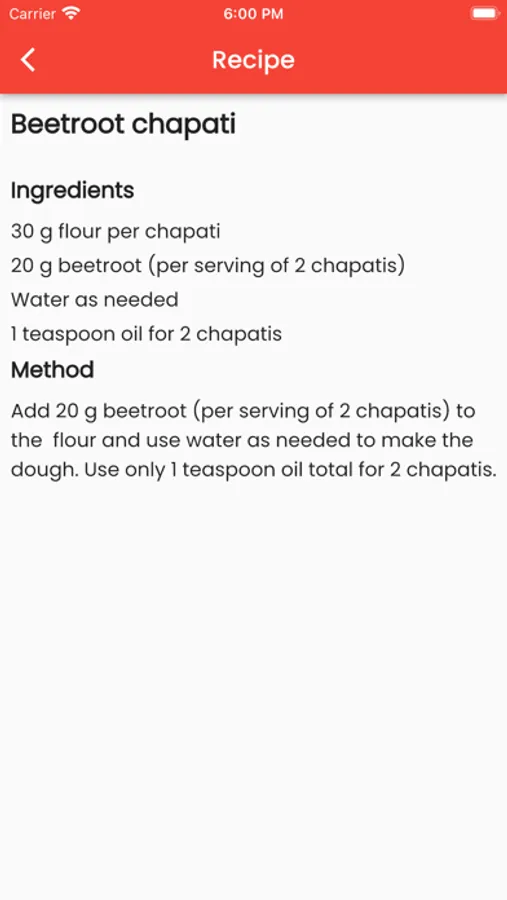 Carrier 6:00 PM

Recipe

Beetroot chapati

Ingredients

30 g flour per chapati

20 g beetroot (per serving of 2 chapatis)

Water as needed

1 teaspoon oil for 2 chapatis

Method

Add 20 g beetroot (per serving of 2 chapatis) to the flour and use water as needed to make the dough. Use only 1 teaspoon oil total for 2 chapatis.